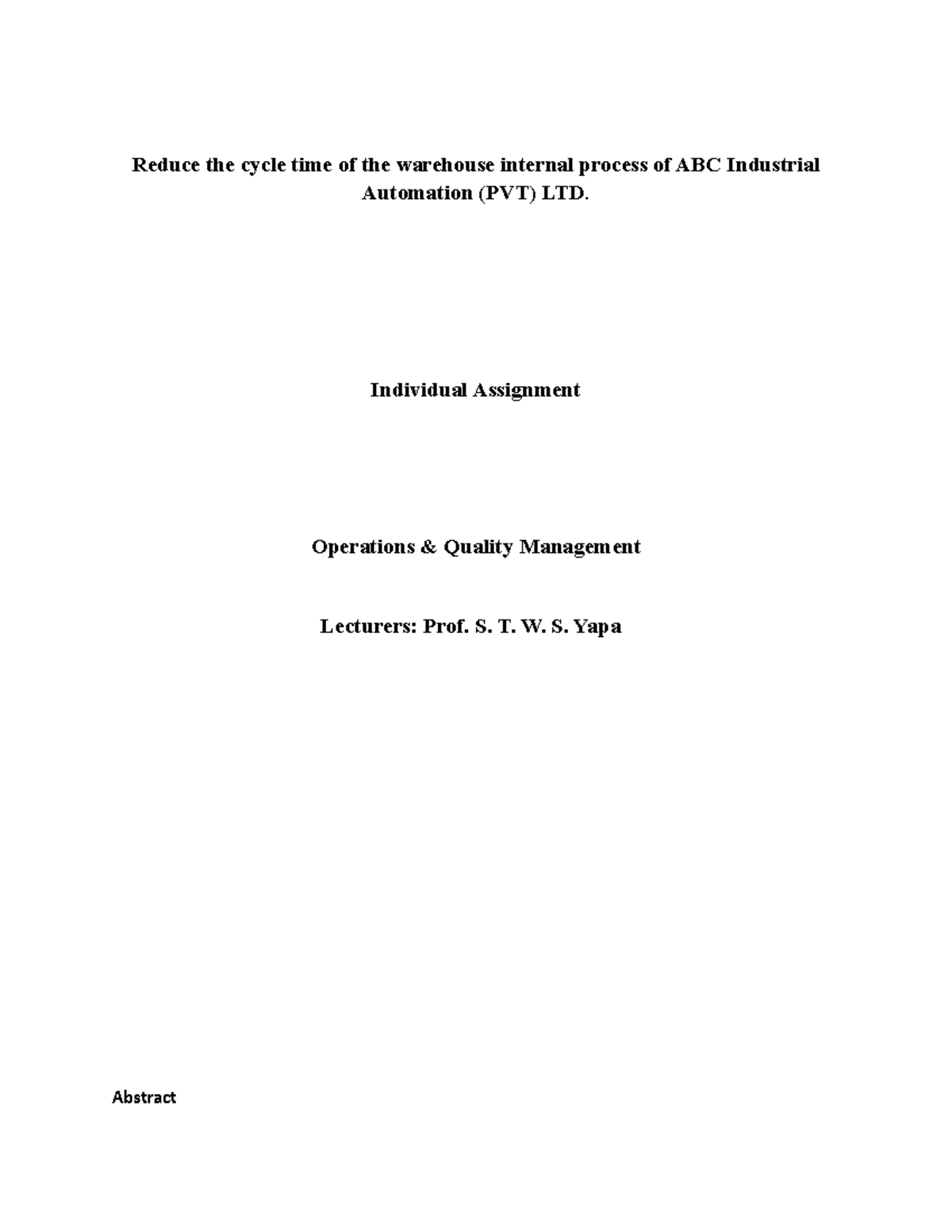 Reduce the cycle time of the warehouse internal process of ABC Industrial Automation (PVT) LTD.

Individual Assignment

Operations & Quality Management

Lecturers: Prof. S. T. W. S. Yapa

Abstract